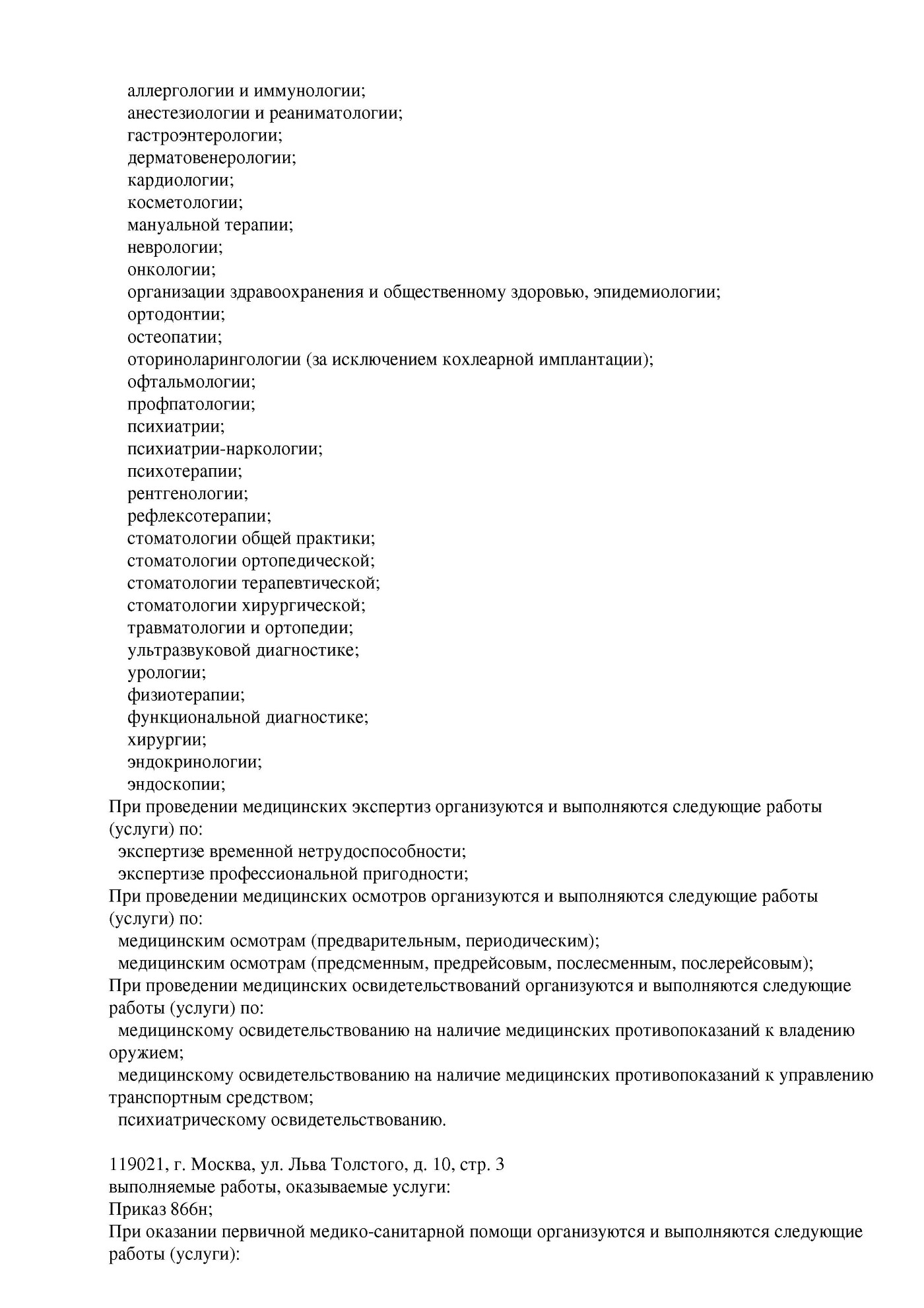 аллергологии и иммунологии;
анестезиологии и реаниматологии;
гастроэнтерологии;
дерматовенерологии;
кардиологии;
косметологии;
мануальной терапии;
неврологии;
онкологии;
организации здравоохранения и общественному здоровью, эпидемиологии;
ортодонтии;
остеопатии;
оториноларингологии (за исключением кохлеарной имплантации);
офтальмологии;
профпатологии;
психиатрии;
психиатрии-наркологии;
психотерапии;
рентгенологии;
рефлексотерапии;
стоматологии общей практики;
стоматологии ортопедической;
стоматологии терапевтической;
стоматологии хирургической;
травматологии и ортопедии;
ультразвуковой диагностике;
урологии;
физиотерапии;
функциональной диагностике;
хирургии;
эндокринологии;
эндоскопии;
При проведении медицинских экспертиз организуются и выполняются следующие работы (услуги) по:
экспертизе временной нетрудоспособности;
экспертизе профессиональной пригодности;
При проведении медицинских осмотров организуются и выполняются следующие работы (услуги) по:
медицинским осмотрам (предварительным, периодическим);
медицинским осмотрам (предсменным, предрейсовым, послесменным, послерейсовым);
При проведении медицинских освидетельствований организуются и выполняются следующие работы (услуги) по:
медицинскому освидетельствованию на наличие медицинских противопоказаний к владению оружием;
медицинскому освидетельствованию на наличие медицинских противопоказаний к управлению транспортным средством;
психиатрическому освидетельствованию.

119021, г. Москва, ул. Льва Толстого, д. 10, стр. 3
выполняемые работы, оказываемые услуги:
Приказ 866н;
При оказании первичной медико-санитарной помощи организуются и выполняются следующие работы (услуги):